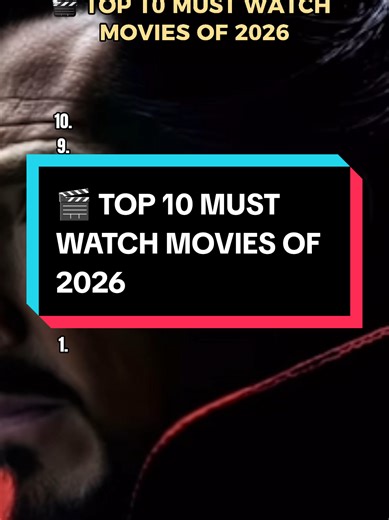 🎬 TOP 10 MUST WATCH MOVIES OF 2026

10.
9.

🎬 TOP 10 MUST WATCH MOVIES OF 2026

1.